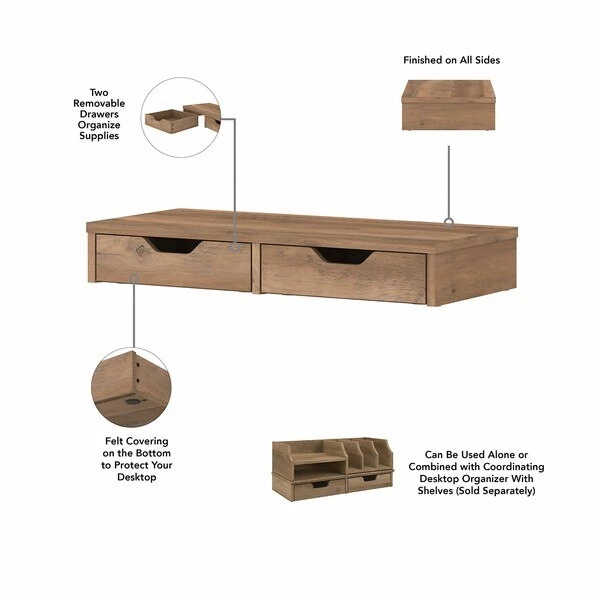 Finished on All Sides

Two
Removable
Drawers
Organize
Supplies

Felt Covering
on the Bottom
to Protect Your
Desktop

Can Be Used Alone or
Combined with Coordinating
Desktop Organizer With
Shelves (Sold Separately)